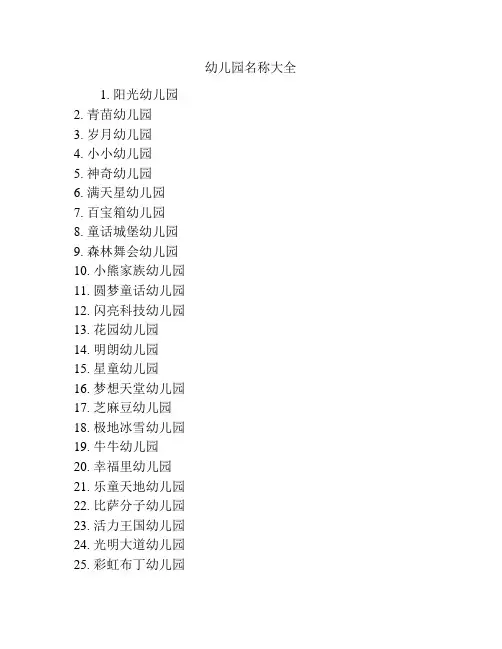 幼儿园名称大全

1. 阳光幼儿园
2. 青苗幼儿园
3. 岁月幼儿园
4. 小小幼儿园
5. 神奇幼儿园
6. 满天星幼儿园
7. 百宝箱幼儿园
8. 童话城堡幼儿园
9. 森林舞会幼儿园
10. 小熊家族幼儿园
11. 圆梦童话幼儿园
12. 闪亮科技幼儿园
13. 花园幼儿园
14. 明朗幼儿园
15. 星童幼儿园
16. 梦想天堂幼儿园
17. 芝麻豆幼儿园
18. 极地冰雪幼儿园
19. 牛牛幼儿园
20. 幸福里幼儿园
21. 乐童天地幼儿园
22. 比萨分子幼儿园
23. 活力王国幼儿园
24. 光明大道幼儿园
25. 彩虹布丁幼儿园